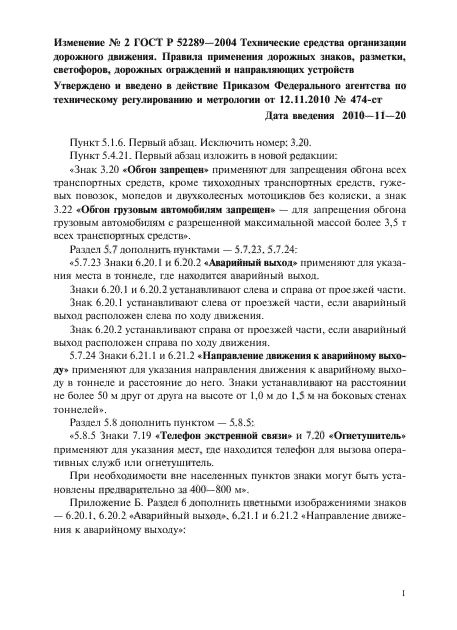 Изменение № 2 ГОСТ Р 52289—2004 Технические средства организации дорожного движения. Правила применения дорожных знаков, разметки, светофоров, дорожных ограждений и направляющих устройств

Утверждено и введено в действие Приказом Федерального агентства по техническому регулированию и метрологии от 12.11.2010 № 474-ст

Дата введения 2010—11—20

Пункт 5.1.6. Первый абзац. Исключить номер: 3.20.

Пункт 5.4.21. Первый абзац изложить в новой редакции:

«Знак 3.20 «Обгон запрещен» применяют для запрещения обгона всех транспортных средств, кроме тихоходных транспортных средств, гужевых повозок, мопедов и двухколесных мотоциклов без коляски, а знак 3.22 «Обгон грузовым автомобилям запрещен» — для запрещения обгона грузовым автомобилям с разрешенной максимальной массой более 3,5 т всех транспортных средств».

Раздел 5.7 дополнить пунктами — 5.7.23, 5.7.24:

«5.7.23 Знаки 6.20.1 и 6.20.2 «Аварийный выход» применяют для указания места в тоннеле, где находится аварийный выход.

Знаки 6.20.1 и 6.20.2 устанавливают слева и справа от проезжей части.

Знак 6.20.1 устанавливают слева от проезжей части, если аварийный выход расположен слева по ходу движения.

Знак 6.20.2 устанавливают справа от проезжей части, если аварийный выход расположен справа по ходу движения.

5.7.24 Знаки 6.21.1 и 6.21.2 «Направление движения к аварийному выходу» применяют для указания направления движения к аварийному выходу в тоннеле и расстояние до него. Знаки устанавливают на расстоянии не более 50 м друг от друга на высоте от 1,0 м до 1,5 м на боковых стенах тоннелей».

Раздел 5.8 дополнить пунктом — 5.8.5:

«5.8.5 Знаки 7.19 «Телефон экстренной связи» и 7.20 «Огнетушитель» применяют для указания мест, где находится телефон для вызова оперативных служб или огнетушитель.

При необходимости вне населенных пунктов знаки могут быть установлены предварительно за 400—800 м».

Приложение Б. Раздел 6 дополнить цветными изображениями знаков — 6.20.1, 6.20.2 «Аварийный выход», 6.21.1 и 6.21.2 «Направление движения к аварийному выходу»:

1